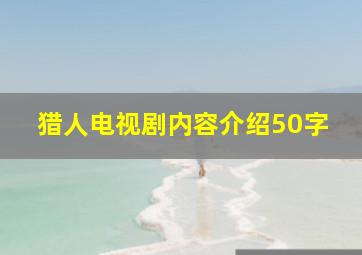 猎人电视剧内容介绍50字